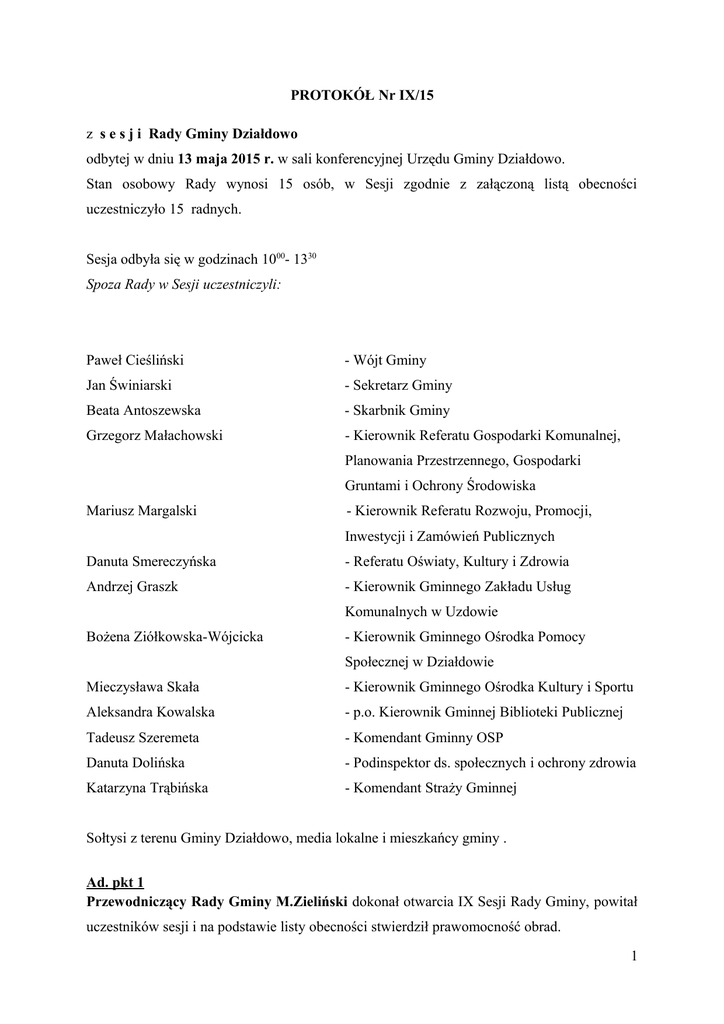 PROTOKÓŁ Nr IX/15

z s e s j i Rady Gminy Działdowo
odbytej w dniu 13 maja 2015 r. w sali konferencyjnej Urzędu Gminy Działdowo.
Stan osobowy Rady wynosi 15 osób, w Sesji zgodnie z załączoną listą obecności uczestniczyło 15 radnych.

Sesja odbyła się w godzinach $10^{00}$- $13^{30}$
Spoza Rady w Sesji uczestniczyli:

Paweł Cieśliński - Wójt Gminy
Jan Świniarski - Sekretarz Gminy
Beata Antoszewska - Skarbnik Gminy
Grzegorz Małachowski - Kierownik Referatu Gospodarki Komunalnej, Planowania Przestrzennego, Gospodarki Gruntami i Ochrony Środowiska
Mariusz Margalski - Kierownik Referatu Rozwoju, Promocji, Inwestycji i Zamówień Publicznych
Danuta Smereczyńska - Referatu Oświaty, Kultury i Zdrowia
Andrzej Graszk - Kierownik Gminnego Zakładu Usług Komunalnych w Uzdowie
Bożena Ziółkowska-Wójcicka - Kierownik Gminnego Ośrodka Pomocy Społecznej w Działdowie
Mieczysława Skała - Kierownik Gminnego Ośrodka Kultury i Sportu
Aleksandra Kowalska - p.o. Kierownik Gminnej Biblioteki Publicznej
Tadeusz Szeremeta - Komendant Gminny OSP
Danuta Dolińska - Podinspektor ds. społecznych i ochrony zdrowia
Katarzyna Trąbińska - Komendant Straży Gminnej

Sołtysi z terenu Gminy Działdowo, media lokalne i mieszkańcy gminy .

Ad. pkt 1
Przewodniczący Rady Gminy M.Zieliński dokonał otwarcia IX Sesji Rady Gminy, powitał uczestników sesji i na podstawie listy obecności stwierdził prawomocność obrad.

1